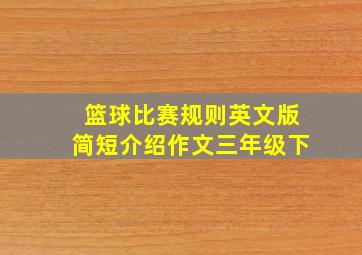 篮球比赛规则英文版
简短介绍作文三年级下